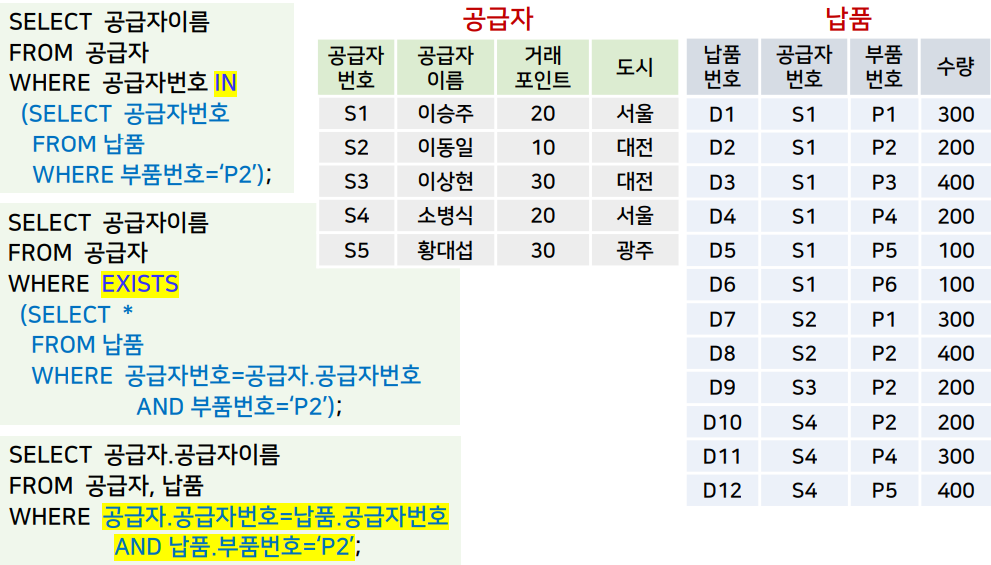 SELECT 공급자이름
FROM 공급자
WHERE 공급자번호 IN
(SELECT 공급자번호
FROM 납품
WHERE 부품번호='P2');

SELECT 공급자이름
FROM 공급자
WHERE EXISTS
(SELECT *
FROM 납품
WHERE 공급자번호=공급자.공급자번호
AND 부품번호='P2');

SELECT 공급자.공급자이름
FROM 공급자, 납품
WHERE 공급자.공급자번호=납품.공급자번호
AND 납품.부품번호='P2';

공급자

| 공급자 번호 | 공급자 이름 | 거래 포인트 | 도시 |
|---|---|---|---|
| S1 | 이승주 | 20 | 서울 |
| S2 | 이동일 | 10 | 대전 |
| S3 | 이상현 | 30 | 대전 |
| S4 | 소병식 | 20 | 서울 |
| S5 | 황대섭 | 30 | 광주 |

납품

| 납품 번호 | 공급자 번호 | 부품 번호 | 수량 |
|---|---|---|---|
| D1 | S1 | P1 | 300 |
| D2 | S1 | P2 | 200 |
| D3 | S1 | P3 | 400 |
| D4 | S1 | P4 | 200 |
| D5 | S1 | P5 | 100 |
| D6 | S1 | P6 | 100 |
| D7 | S2 | P1 | 300 |
| D8 | S2 | P2 | 400 |
| D9 | S3 | P2 | 200 |
| D10 | S4 | P2 | 200 |
| D11 | S4 | P4 | 300 |
| D12 | S4 | P5 | 400 |